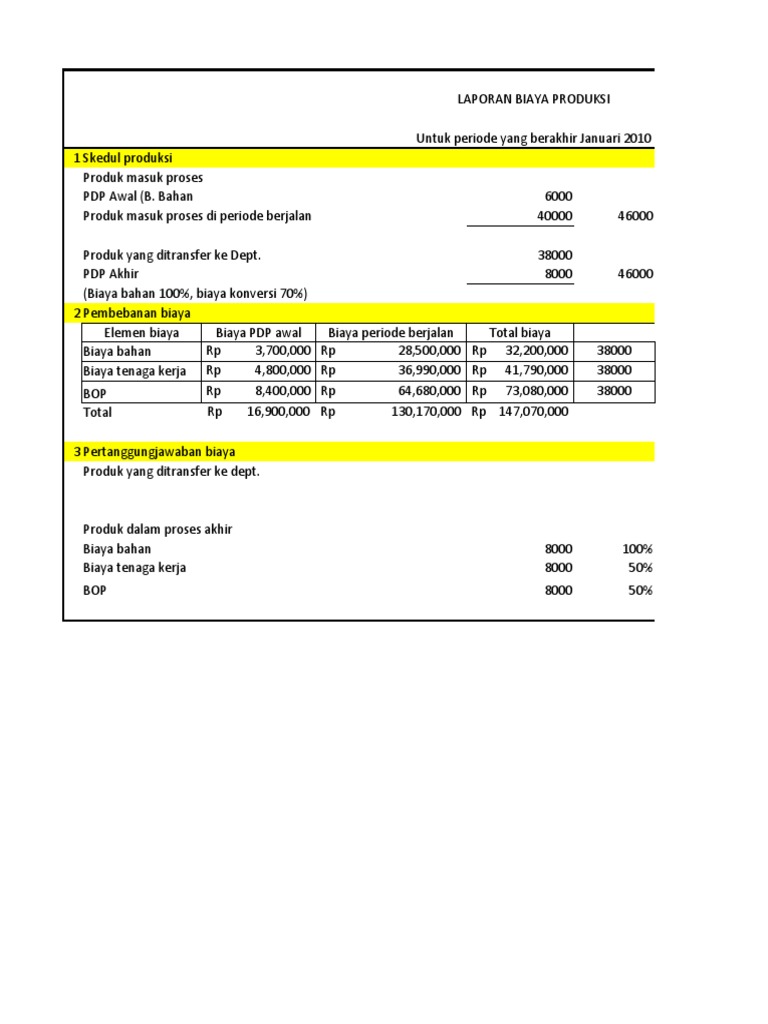 LAPORAN BIAYA PRODUKSI

Untuk periode yang berakhir Januari 2010

1 Skedul produksi
Produk masuk proses
PDP Awal (B. Bahan 6000
Produk masuk proses di periode berjalan 40000 46000

Produk yang ditransfer ke Dept. 38000
PDP Akhir 8000 46000
(Biaya bahan 100%, biaya konversi 70%)

2 Pembebanan biaya

| Elemen biaya | Biaya PDP awal | Biaya periode berjalan | Total biaya | |
|---|---|---|---|---|
| Biaya bahan | Rp 3,700,000 | Rp 28,500,000 | Rp 32,200,000 | 38000 |
| Biaya tenaga kerja | Rp 4,800,000 | Rp 36,990,000 | Rp 41,790,000 | 38000 |
| BOP | Rp 8,400,000 | Rp 64,680,000 | Rp 73,080,000 | 38000 |
| Total | Rp 16,900,000 | Rp 130,170,000 | Rp 147,070,000 | |

3 Pertanggungjawaban biaya
Produk yang ditransfer ke dept.

Produk dalam proses akhir
Biaya bahan 8000 100%
Biaya tenaga kerja 8000 50%
BOP 8000 50%